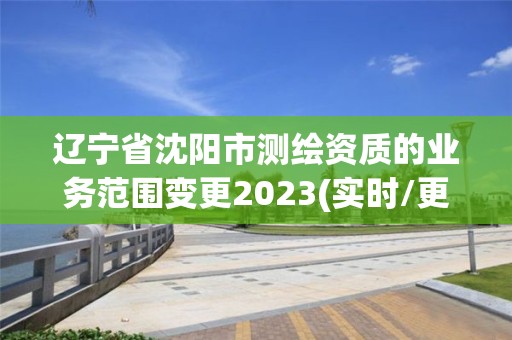 辽宁省沈阳市测绘资质的业务范围变更2023(实时/更